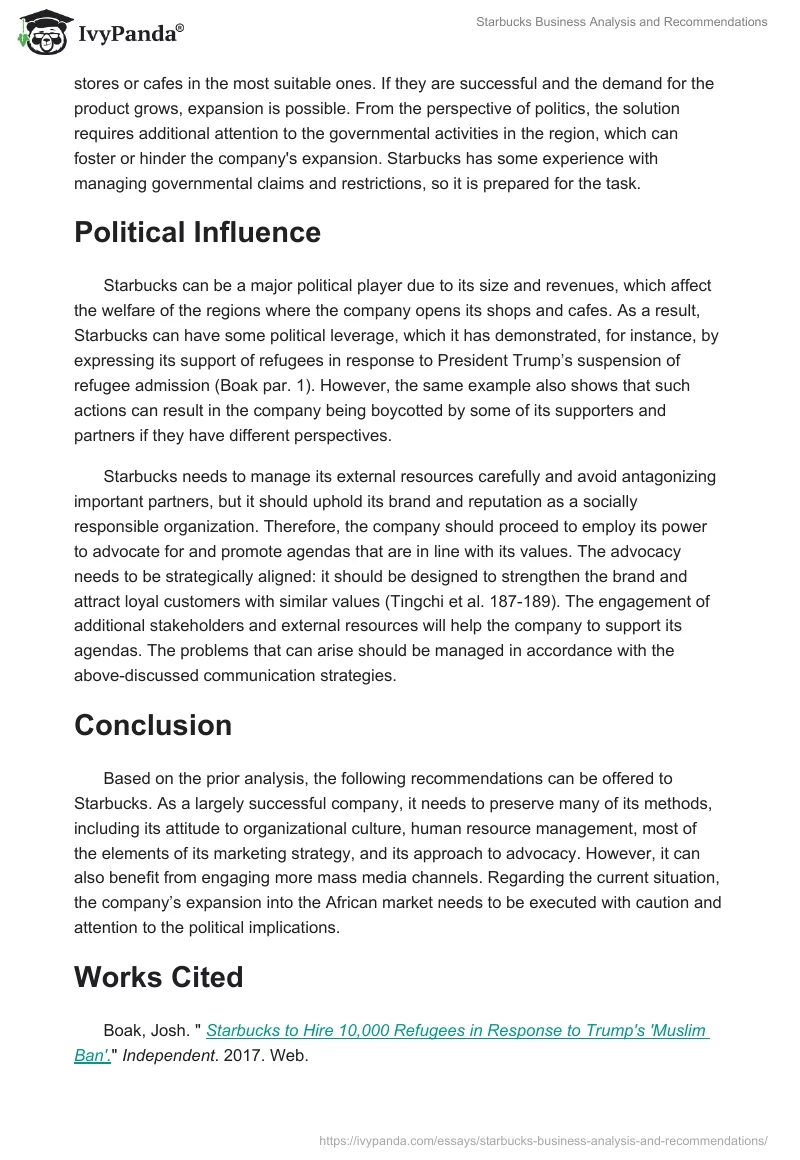 IvyPanda®

Starbucks Business Analysis and Recommendations

stores or cafes in the most suitable ones. If they are successful and the demand for the product grows, expansion is possible. From the perspective of politics, the solution requires additional attention to the governmental activities in the region, which can foster or hinder the company's expansion. Starbucks has some experience with managing governmental claims and restrictions, so it is prepared for the task.

Political Influence

Starbucks can be a major political player due to its size and revenues, which affect the welfare of the regions where the company opens its shops and cafes. As a result, Starbucks can have some political leverage, which it has demonstrated, for instance, by expressing its support of refugees in response to President Trump's suspension of refugee admission (Boak par. 1). However, the same example also shows that such actions can result in the company being boycotted by some of its supporters and partners if they have different perspectives.

Starbucks needs to manage its external resources carefully and avoid antagonizing important partners, but it should uphold its brand and reputation as a socially responsible organization. Therefore, the company should proceed to employ its power to advocate for and promote agendas that are in line with its values. The advocacy needs to be strategically aligned: it should be designed to strengthen the brand and attract loyal customers with similar values (Tingchi et al. 187-189). The engagement of additional stakeholders and external resources will help the company to support its agendas. The problems that can arise should be managed in accordance with the above-discussed communication strategies.

Conclusion

Based on the prior analysis, the following recommendations can be offered to Starbucks. As a largely successful company, it needs to preserve many of its methods, including its attitude to organizational culture, human resource management, most of the elements of its marketing strategy, and its approach to advocacy. However, it can also benefit from engaging more mass media channels. Regarding the current situation, the company's expansion into the African market needs to be executed with caution and attention to the political implications.

Works Cited

Boak, Josh. " Starbucks to Hire 10,000 Refugees in Response to Trump's 'Muslim Ban'." Independent. 2017. Web.

https://ivypanda.com/essays/starbucks-business-analysis-and-recommendations/